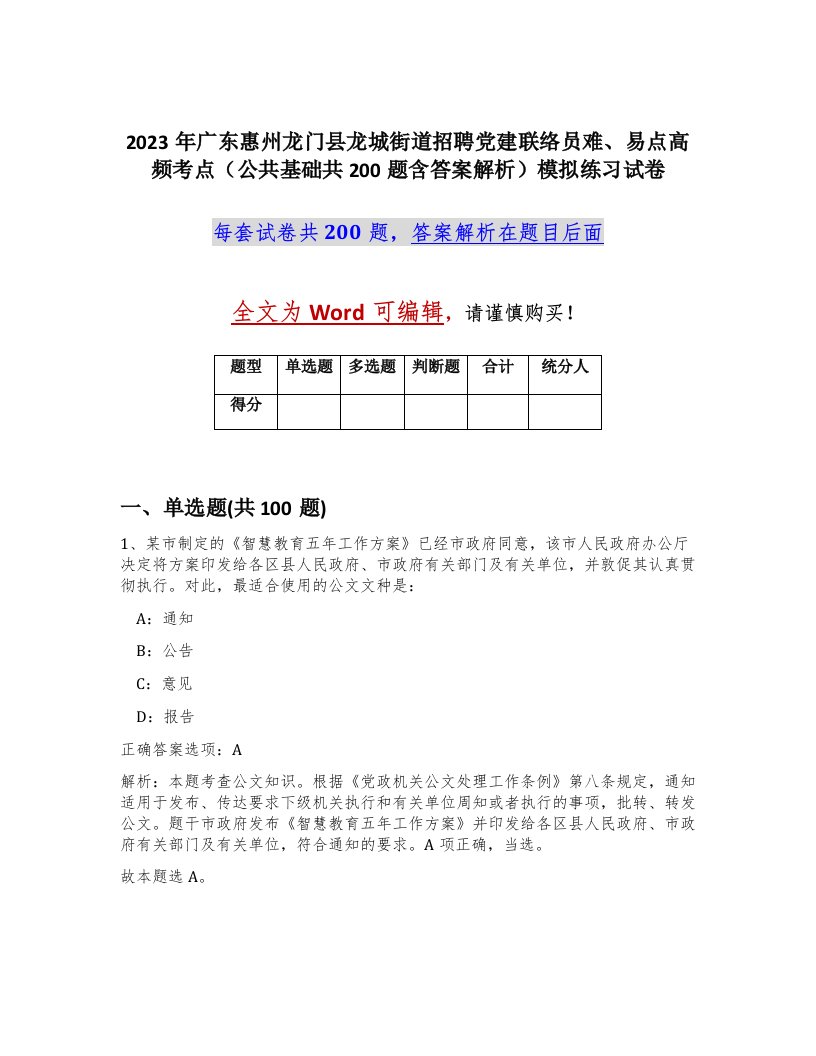 2023 年广东惠州龙门县龙城街道招聘党建联络员难、易点高频考点（公共基础共 200 题含答案解析）模拟练习试卷

每套试卷共 200 题，答案解析在题目后面

全文为 Word 可编辑，请谨慎购买！

| 题型 | 单选题 | 多选题 | 判断题 | 合计 | 统分人 |
|---|---|---|---|---|---|
| 得分 | | | | | |

一、单选题(共 100 题)

1、某市制定的《智慧教育五年工作方案》已经市政府同意，该市人民政府办公厅决定将方案印发给各区县人民政府、市政府有关部门及有关单位，并敦促其认真贯彻执行。对此，最适合使用的公文文种是：

A：通知

B：公告

C：意见

D：报告

正确答案选项：A

解析：本题考查公文知识。根据《党政机关公文处理工作条例》第八条规定，通知适用于发布、传达要求下级机关执行和有关单位周知或者执行的事项，批转、转发公文。题干市政府发布《智慧教育五年工作方案》并印发给各区县人民政府、市政府有关部门及有关单位，符合通知的要求。A 项正确，当选。

故本题选 A。